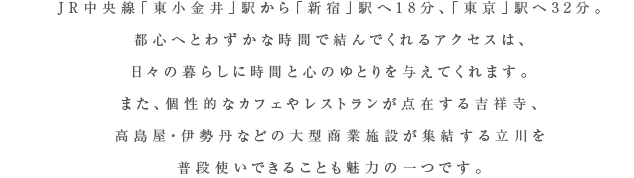 ＪＲ中央線「東小金井」駅から「新宿」駅へ18分、「東京」駅へ32分。

都心へとわずかな時間で結んでくれるアクセスは、

日々の暮らしに時間と心のゆとりを与えてくれます。

また、個性的なカフェやレストランが点在する吉祥寺、

高島屋・伊勢丹などの大型商業施設が集結する立川を

普段使いできることも魅力の一つです。